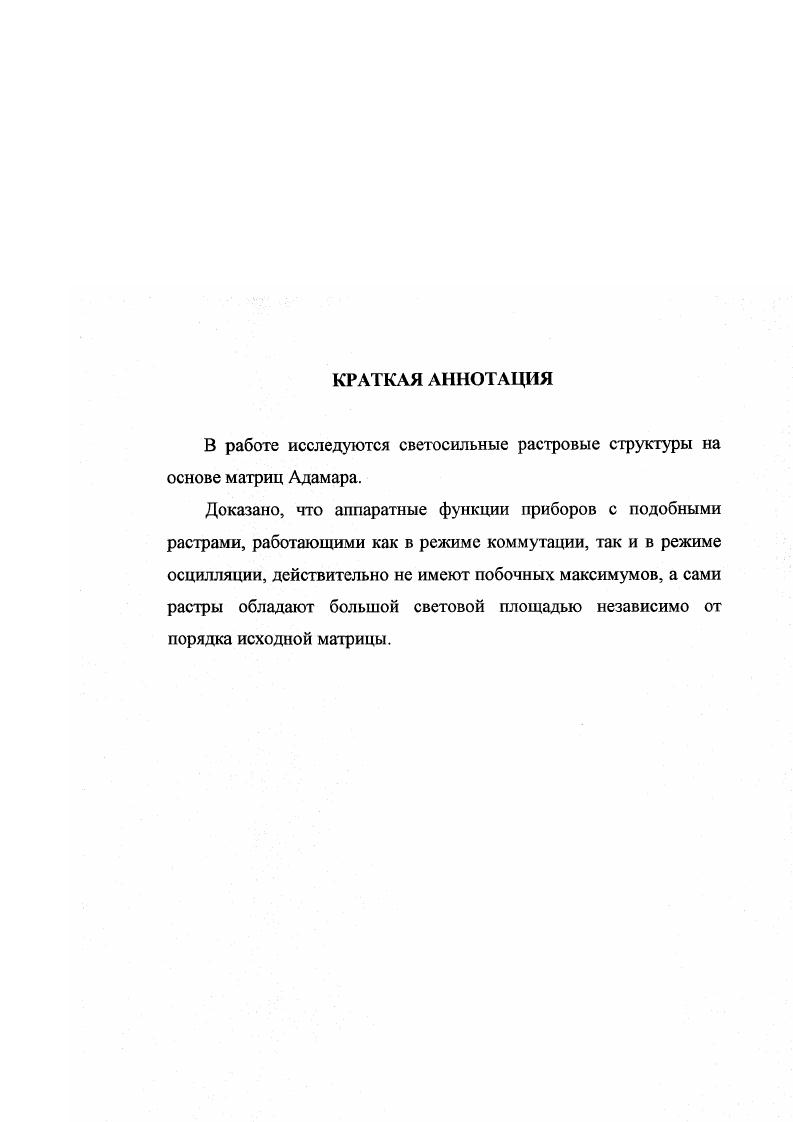 КРАТКАЯ АННОТАЦИЯ

В работе исследуются светосильные растровые структуры на основе матриц Адамара.

Доказано, что аппаратные функции приборов с подобными растрами, работающими как в режиме коммутации, так и в режиме осцилляции, действительно не имеют побочных максимумов, а сами растры обладают большой световой площадью независимо от порядка исходной матрицы.